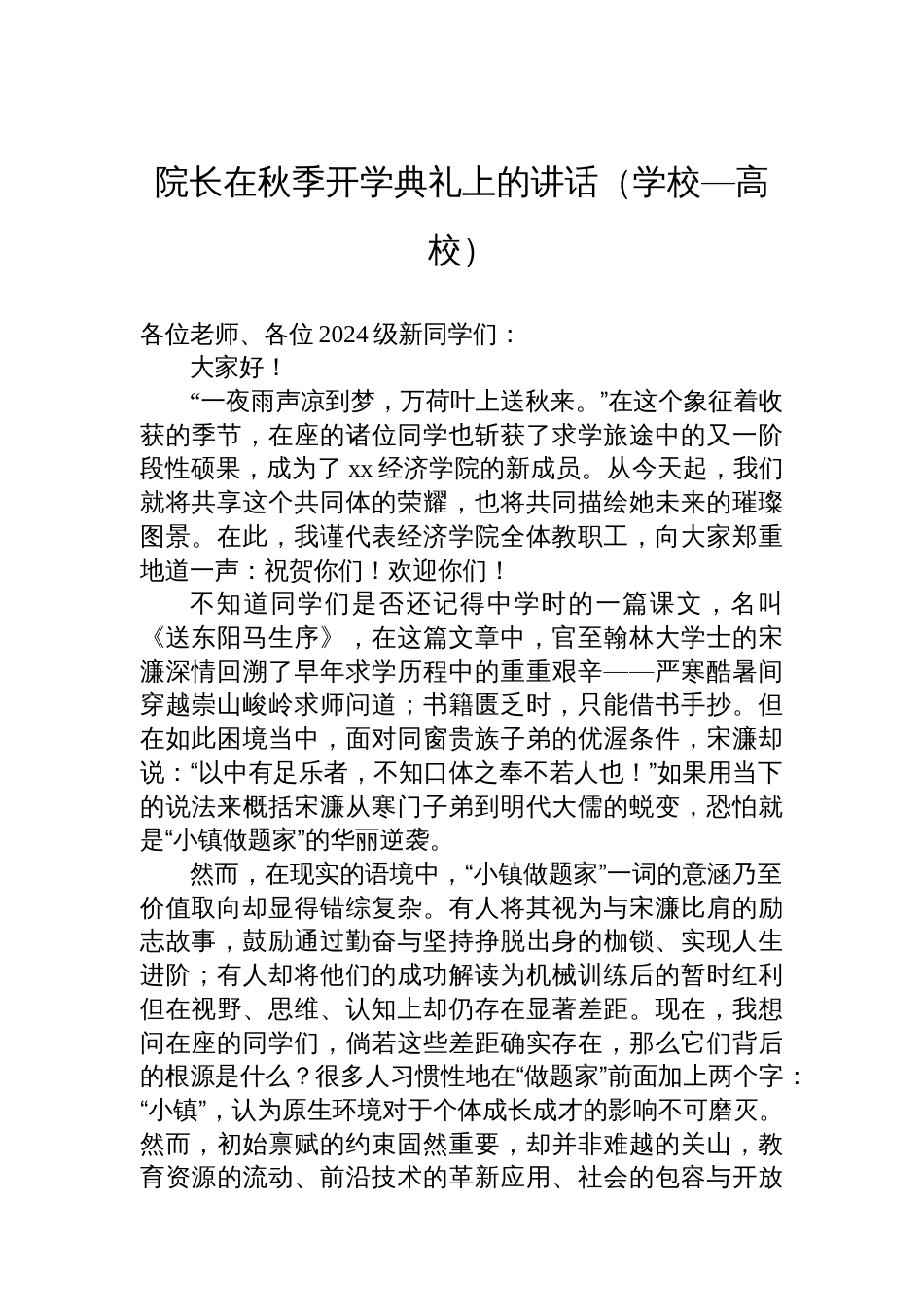 院长在秋季开学典礼上的讲话（学校—高校）

各位老师、各位2024级新同学们：

大家好！

“一夜雨声凉到梦，万荷叶上送秋来。”在这个象征着收获的季节，在座的诸位同学也斩获了求学旅途中的又一阶段性硕果，成为了xx经济学院的新成员。从今天起，我们就将共享这个共同体的荣耀，也将共同描绘她未来的璀璨图景。在此，我谨代表经济学院全体教职工，向大家郑重地道一声：祝贺你们！欢迎你们！

不知道同学们是否还记得中学时的一篇课文，名叫《送东阳马生序》，在这篇文章中，官至翰林大学士的宋濂深情回溯了早年求学历程中的重重艰辛——严寒酷暑间穿越崇山峻岭求师问道；书籍匮乏时，只能借书手抄。但在如此困境当中，面对同窗贵族子弟的优渥条件，宋濂却说：“以中有足乐者，不知口体之奉不若人也！”如果用当下的说法来概括宋濂从寒门子弟到明代大儒的蜕变，恐怕就是“小镇做题家”的华丽逆袭。

然而，在现实的语境中，“小镇做题家”一词的意涵乃至价值取向却显得错综复杂。有人将其视为与宋濂比肩的励志故事，鼓励通过勤奋与坚持挣脱出身的枷锁、实现人生进阶；有人却将他们的成功解读为机械训练后的暂时红利但在视野、思维、认知上却仍存在显著差距。现在，我想问在座的同学们，倘若这些差距确实存在，那么它们背后的根源是什么？很多人习惯性地在“做题家”前面加上两个字：“小镇”，认为原生环境对于个体成长成才的影响不可磨灭。然而，初始禀赋的约束固然重要，却并非难越的关山，教育资源的流动、前沿技术的革新应用、社会的包容与开放